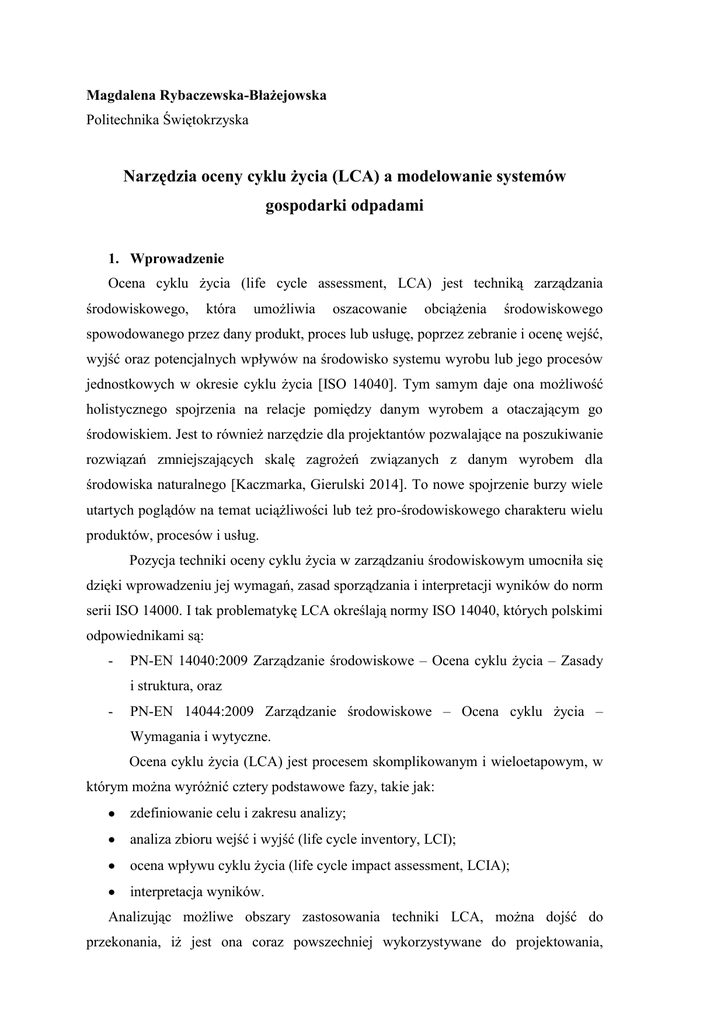 Magdalena Rybaczewska-Błażejowska
Politechnika Świętokrzyska

Narzędzia oceny cyklu życia (LCA) a modelowanie systemów gospodarki odpadami

1. Wprowadzenie

Ocena cyklu życia (life cycle assessment, LCA) jest techniką zarządzania środowiskowego, która umożliwia oszacowanie obciążenia środowiskowego spowodowanego przez dany produkt, proces lub usługę, poprzez zebranie i ocenę wejść, wyjść oraz potencjalnych wpływów na środowisko systemu wyrobu lub jego procesów jednostkowych w okresie cyklu życia [ISO 14040]. Tym samym daje ona możliwość holistycznego spojrzenia na relacje pomiędzy danym wyrobem a otaczającym go środowiskiem. Jest to również narzędzie dla projektantów pozwalające na poszukiwanie rozwiązań zmniejszających skalę zagrożeń związanych z danym wyrobem dla środowiska naturalnego [Kaczmarka, Gierulski 2014]. To nowe spojrzenie burzy wiele utartych poglądów na temat uciążliwości lub też pro-środowiskowego charakteru wielu produktów, procesów i usług.

Pozycja techniki oceny cyklu życia w zarządzaniu środowiskowym umocniła się dzięki wprowadzeniu jej wymagań, zasad sporządzania i interpretacji wyników do norm serii ISO 14000. I tak problematykę LCA określają normy ISO 14040, których polskimi odpowiednikami są:

- PN-EN 14040:2009 Zarządzanie środowiskowe – Ocena cyklu życia – Zasady i struktura, oraz
- PN-EN 14044:2009 Zarządzanie środowiskowe – Ocena cyklu życia – Wymagania i wytyczne.

Ocena cyklu życia (LCA) jest procesem skomplikowanym i wieloetapowym, w którym można wyróżnić cztery podstawowe fazy, takie jak:

• zdefiniowanie celu i zakresu analizy;
• analiza zbioru wejść i wyjść (life cycle inventory, LCI);
• ocena wpływu cyklu życia (life cycle impact assessment, LCIA);
• interpretacja wyników.

Analizując możliwe obszary zastosowania techniki LCA, można dojść do przekonania, iż jest ona coraz powszechniej wykorzystywane do projektowania,